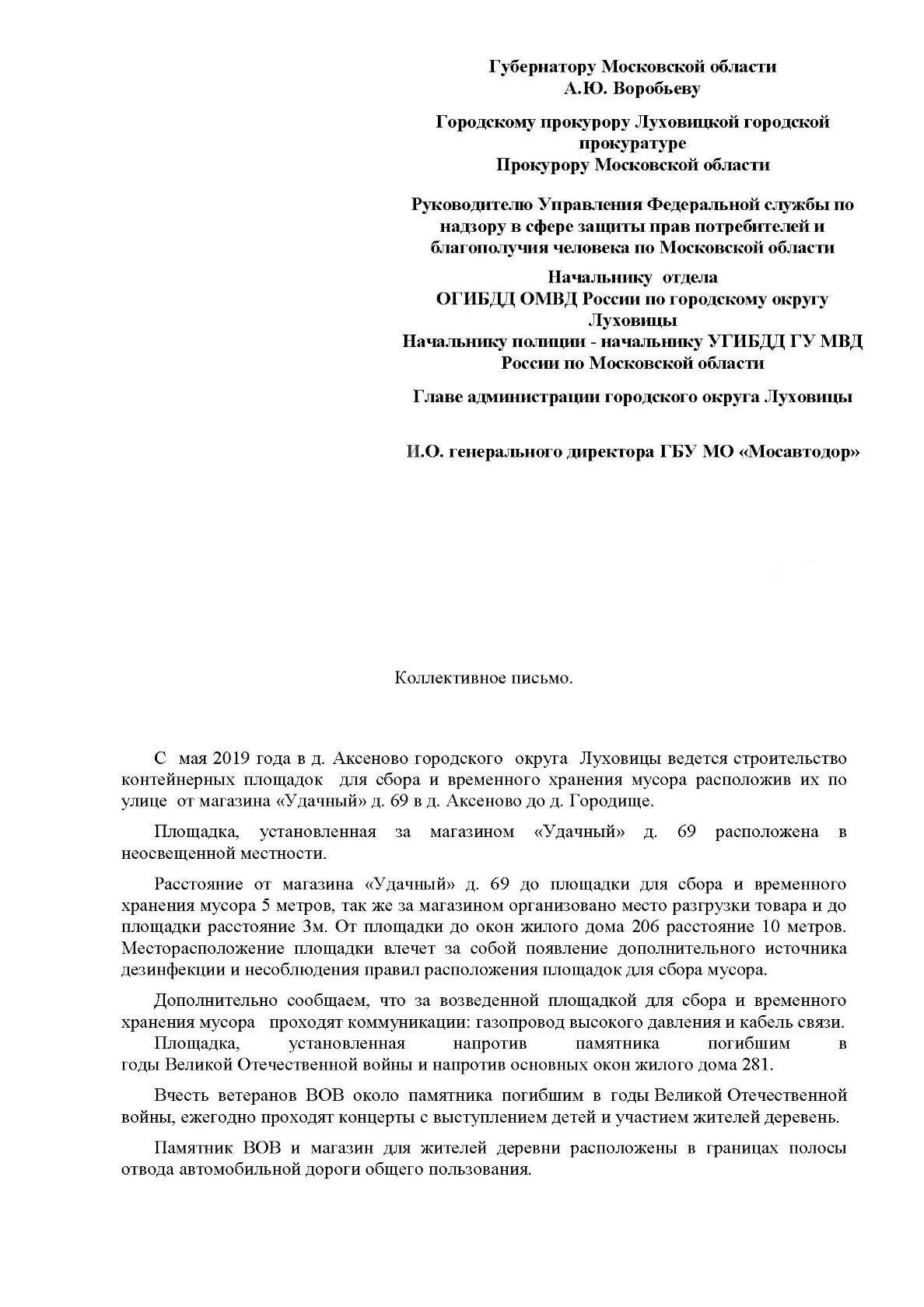 Губернатору Московской области
А.Ю. Воробьеву

Городскому прокурору Луховицкой городской прокуратуре
Прокурору Московской области

Руководителю Управления Федеральной службы по надзору в сфере защиты прав потребителей и благополучия человека по Московской области

Начальнику отдела
ОГИБДД ОМВД России по городскому округу Луховицы
Начальнику полиции - начальнику УГИБДД ГУ МВД России по Московской области

Главе администрации городского округа Луховицы

И.О. генерального директора ГБУ МО «Мосавтодор»

Коллективное письмо.

С мая 2019 года в д. Аксеново городского округа Луховицы ведется строительство контейнерных площадок для сбора и временного хранения мусора расположив их по улице от магазина «Удачный» д. 69 в д. Аксеново до д. Городище.

Площадка, установленная за магазином «Удачный» д. 69 расположена в неосвещенной местности.

Расстояние от магазина «Удачный» д. 69 до площадки для сбора и временного хранения мусора 5 метров, так же за магазином организовано место разгрузки товара и до площадки расстояние 3м. От площадки до окон жилого дома 206 расстояние 10 метров. Месторасположение площадки влечет за собой появление дополнительного источника дезинфекции и несоблюдения правил расположения площадок для сбора мусора.

Дополнительно сообщаем, что за возведенной площадкой для сбора и временного хранения мусора проходят коммуникации: газопровод высокого давления и кабель связи.
Площадка, установленная напротив памятника погибшим в годы Великой Отечественной войны и напротив основных окон жилого дома 281.

Вчесть ветеранов ВОВ около памятника погибшим в годы Великой Отечественной войны, ежегодно проходят концерты с выступлением детей и участием жителей деревень.

Памятник ВОВ и магазин для жителей деревни расположены в границах полосы отвода автомобильной дороги общего пользования.